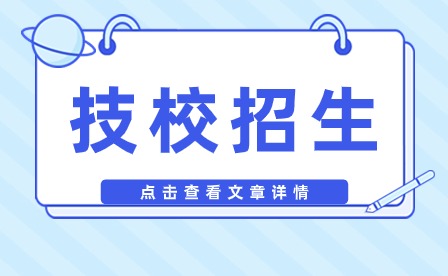 技校招生

点击查看文章详情